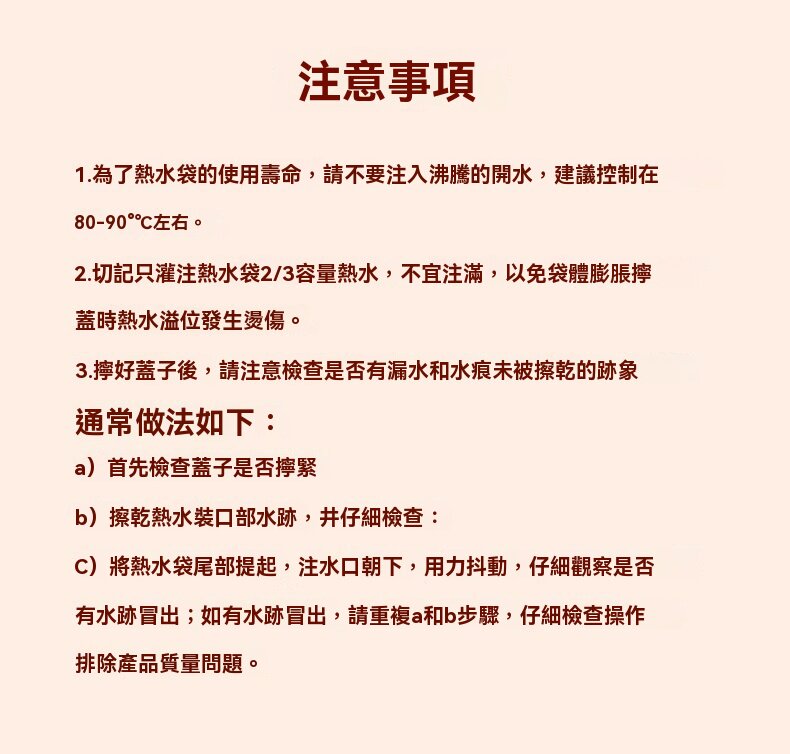 注意事項

1.為了熱水袋的使用壽命，請不要注入沸騰的開水，建議控制在80-90°℃左右。

2.切記只灌注熱水袋2/3容量熱水，不宜注滿，以免袋體膨脹擰蓋時熱水溢位發生燙傷。

3.擰好蓋子後，請注意檢查是否有漏水和水痕未被擦乾的跡象

通常做法如下：

a）首先檢查蓋子是否擰緊

b）擦乾熱水裝口部水跡，井仔細檢查：

C）將熱水袋尾部提起，注水口朝下，用力抖動，仔細觀察是否有水跡冒出；如有水跡冒出，請重複a和b步驟，仔細檢查操作排除產品質量問題。